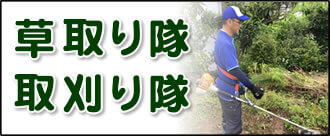 草取り隊
取刈り隊